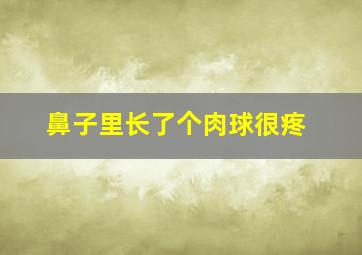 鼻子里长了个肉球很疼